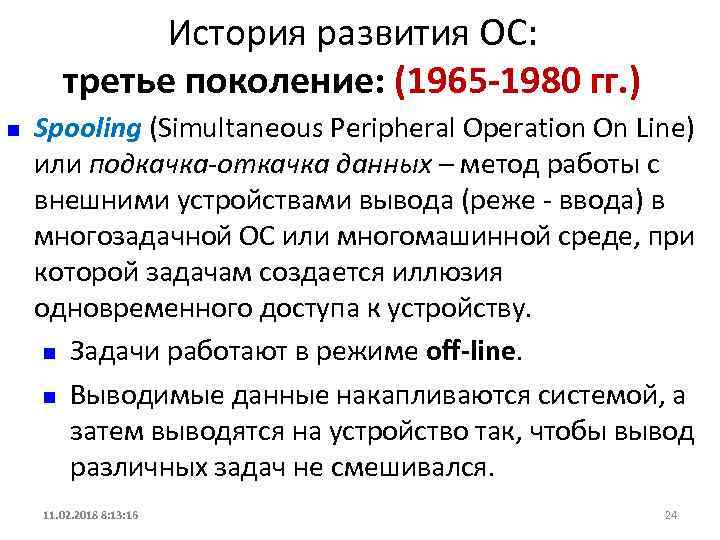 История развития ОС:
третье поколение: (1965-1980 гг.)

Spooling (Simultaneous Peripheral Operation On Line) или подкачка-откачка данных – метод работы с внешними устройствами вывода (реже - ввода) в многозадачной ОС или многомашинной среде, при которой задачам создается иллюзия одновременного доступа к устройству.

Задачи работают в режиме off-line.

Выводимые данные накапливаются системой, а затем выводятся на устройство так, чтобы вывод различных задач не смешивался.

11.02.2018 8:13:16

24